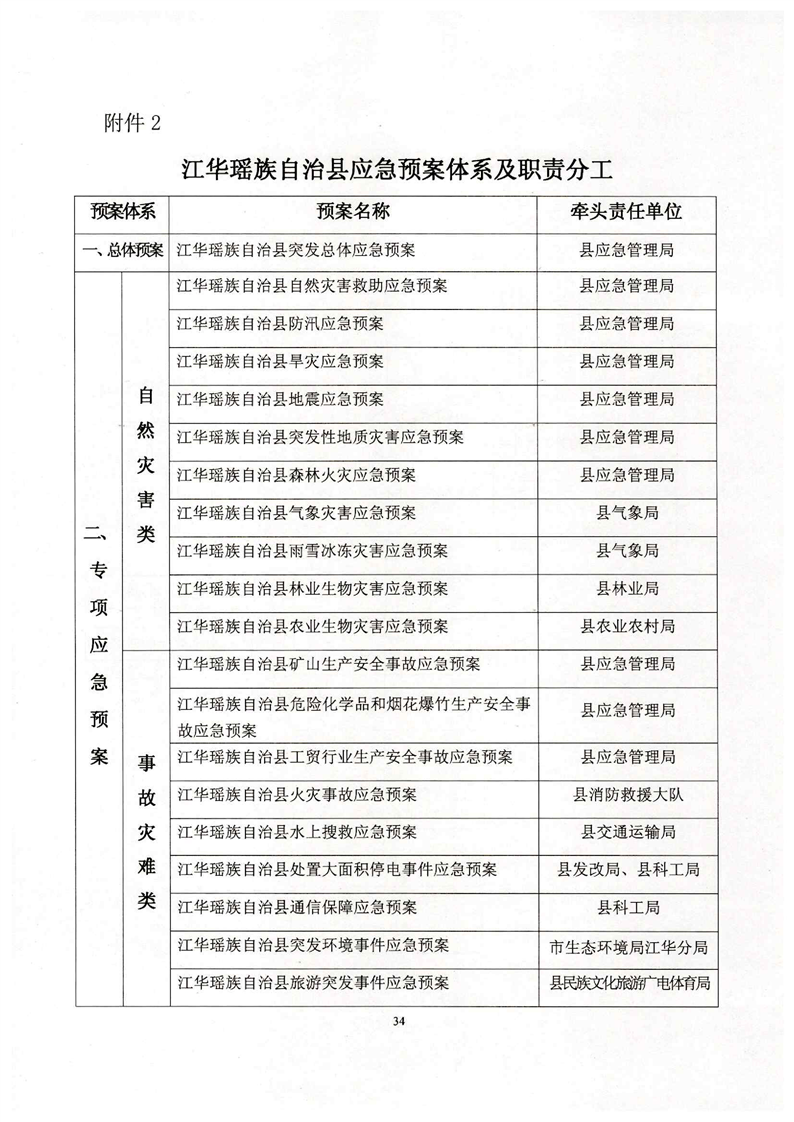 附件 2

江华瑶族自治县应急预案体系及职责分工

| 预案体系 | | 预案名称 | 牵头责任单位 |
|---|---|---|---|
| 一、总体预案 | | 江华瑶族自治县突发总体应急预案 | 县应急管理局 |
| 二、专项应急预案 | 自然灾害类 | 江华瑶族自治县自然灾害救助应急预案 | 县应急管理局 |
| | | 江华瑶族自治县防汛应急预案 | 县应急管理局 |
| | | 江华瑶族自治县旱灾应急预案 | 县应急管理局 |
| | | 江华瑶族自治县地震应急预案 | 县应急管理局 |
| | | 江华瑶族自治县突发性地质灾害应急预案 | 县应急管理局 |
| | | 江华瑶族自治县森林火灾应急预案 | 县应急管理局 |
| | | 江华瑶族自治县气象灾害应急预案 | 县气象局 |
| | | 江华瑶族自治县雨雪冰冻灾害应急预案 | 县气象局 |
| | | 江华瑶族自治县林业生物灾害应急预案 | 县林业局 |
| | | 江华瑶族自治县农业生物灾害应急预案 | 县农业农村局 |
| | 事故灾难类 | 江华瑶族自治县矿山生产安全事故应急预案 | 县应急管理局 |
| | | 江华瑶族自治县危险化学品和烟花爆竹生产安全事故应急预案 | 县应急管理局 |
| | | 江华瑶族自治县工贸行业生产安全事故应急预案 | 县应急管理局 |
| | | 江华瑶族自治县火灾事故应急预案 | 县消防救援大队 |
| | | 江华瑶族自治县水上搜救应急预案 | 县交通运输局 |
| | | 江华瑶族自治县处置大面积停电事件应急预案 | 县发改局、县科工局 |
| | | 江华瑶族自治县通信保障应急预案 | 县科工局 |
| | | 江华瑶族自治县突发环境事件应急预案 | 市生态环境局江华分局 |
| | | 江华瑶族自治县旅游突发事件应急预案 | 县民族文化旅游广电体育局 |

34